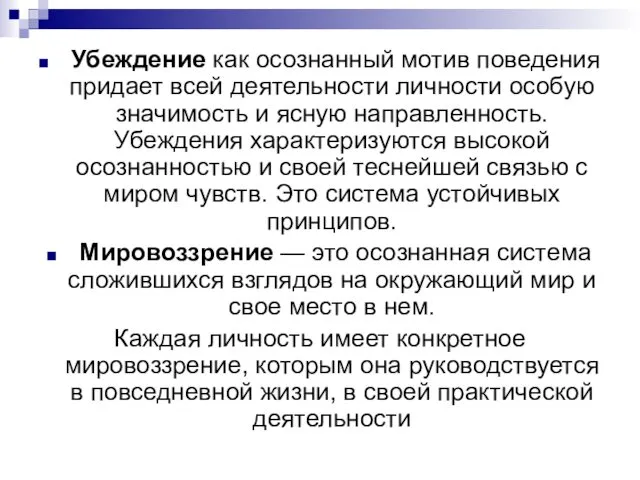 Убеждение как осознанный мотив поведения придает всей деятельности личности особую значимость и ясную направленность. Убеждения характеризуются высокой осознанностью и своей теснейшей связью с миром чувств. Это система устойчивых принципов.

Мировоззрение — это осознанная система сложившихся взглядов на окружающий мир и свое место в нем.

Каждая личность имеет конкретное мировоззрение, которым она руководствуется в повседневной жизни, в своей практической деятельности